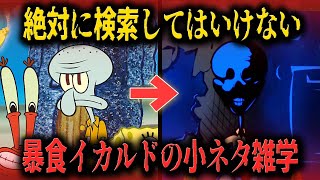 絶対に検索してはいけない

暴食イカルドの小ネタ雑学